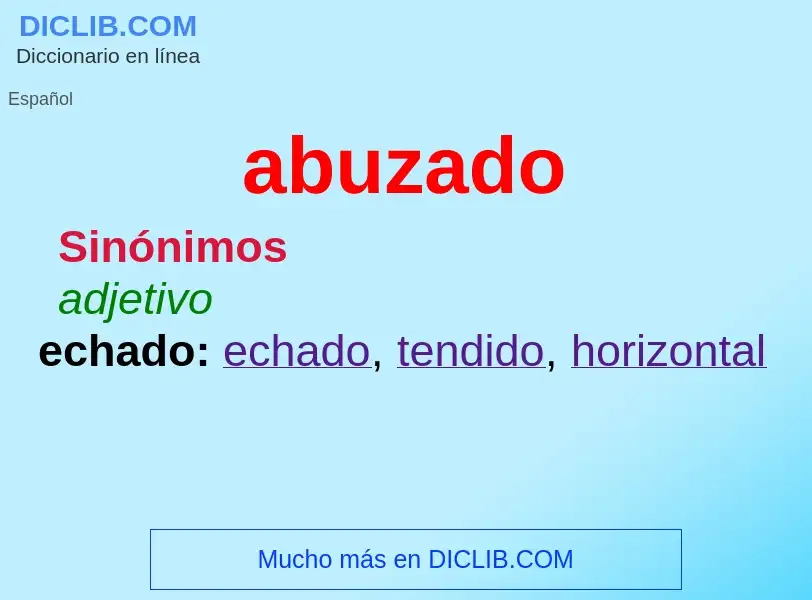 DICLIB.COM
Diccionario en línea

Español

abuzado

Sinónimos

adjetivo

echado: echado, tendido, horizontal

Mucho más en DICLIB.COM